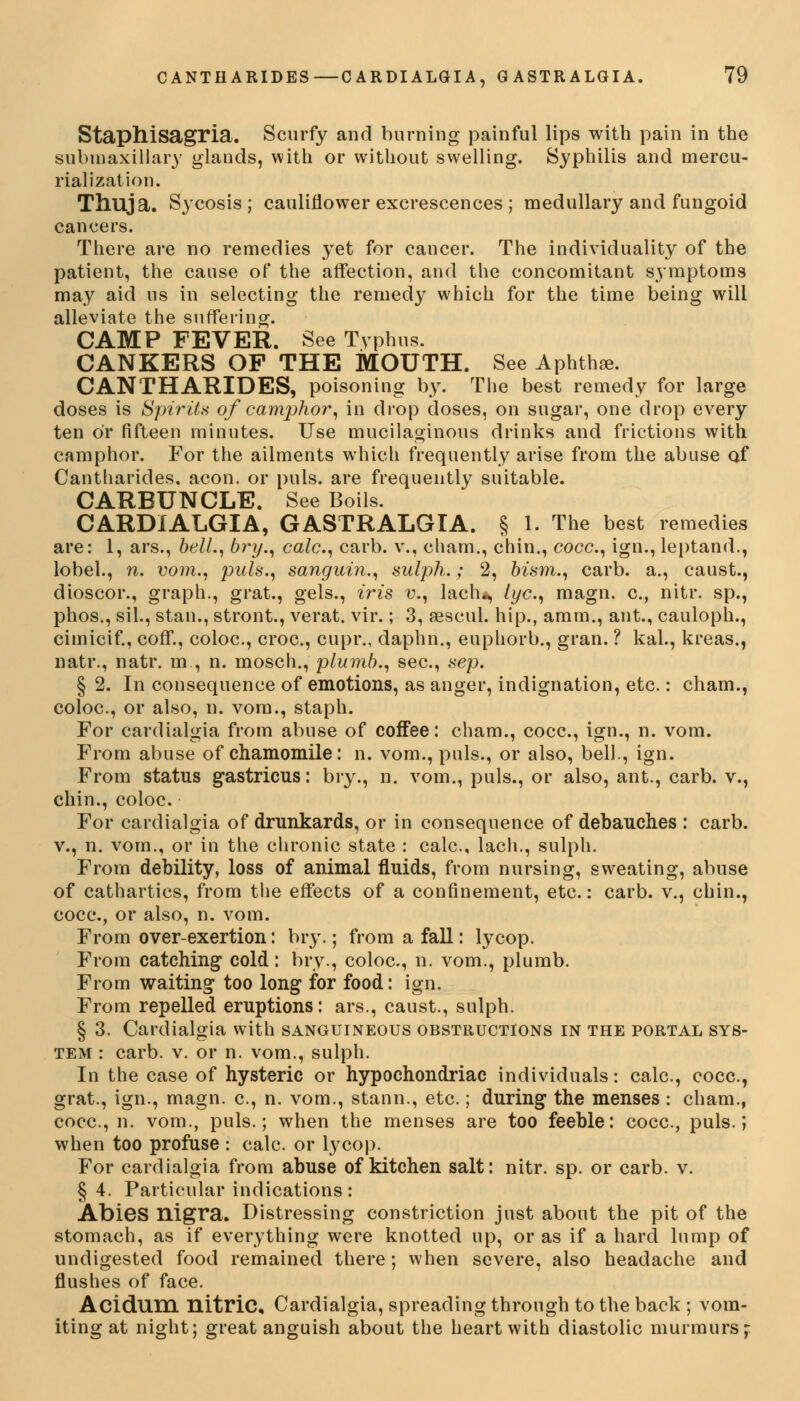 CANTHARIDES—CARDIALGIA, GASTRALGIA. 79

Staphisagria. Scurfy and burning painful lips with pain in the submaxillary glands, with or without swelling. Syphilis and mercurialization.

Thuja. Sycosis; cauliflower excrescences; medullary and fungoid cancers.

There are no remedies yet for cancer. The individuality of the patient, the cause of the affection, and the concomitant symptoms may aid us in selecting the remedy which for the time being will alleviate the suffering.

CAMP FEVER. See Typhus.

CANKERS OF THE MOUTH. See Aphthæ.

CANTHARIDES, poisoning by. The best remedy for large doses is Spirits of camphor, in drop doses, on sugar, one drop every ten or fifteen minutes. Use mucilaginous drinks and frictions with camphor. For the ailments which frequently arise from the abuse of Cantharides, acon. or puls. are frequently suitable.

CARBUNCLE. See Boils.

CARDIALGIA, GASTRALGIA. § 1. The best remedies are: 1, ars., bell., bry., calc., carb. v., cham., chin., cocc., ign., leptand., lobel., n. vom., puls., sanguin., sulph.; 2, bism., carb. a., caust., dioscor., graph., grat., gels., iris v., lach., lyc., magn. c., nitr. sp., phos., sil., stan., stront., verat. vir.; 3, æscul. hip., amm., ant., cauloph., cimicif., coff., coloc., croc., cupr., daphn., euphorb., gran.? kal., kreas., natr., natr. m., n. mosch., plumb., sec., sep.

§ 2. In consequence of emotions, as anger, indignation, etc.: cham., coloc., or also, n. vom., staph.

For cardialgia from abuse of coffee: cham., cocc., ign., n. vom.

From abuse of chamomile: n. vom., puls., or also, bell., ign.

From status gastricus: bry., n. vom., puls., or also, ant., carb. v., chin., coloc.

For cardialgia of drunkards, or in consequence of debauches: carb. v., n. vom., or in the chronic state: calc., lach., sulph.

From debility, loss of animal fluids, from nursing, sweating, abuse of cathartics, from the effects of a confinement, etc.: carb. v., chin., cocc., or also, n. vom.

From over-exertion: bry.; from a fall: lycop.

From catching cold: bry., coloc., n. vom., plumb.

From waiting too long for food: ign.

From repelled eruptions: ars., caust., sulph.

§ 3. Cardialgia with SANGUINEOUS OBSTRUCTIONS IN THE PORTAL SYSTEM: carb. v. or n. vom., sulph.

In the case of hysteric or hypochondriac individuals: calc., cocc., grat., ign., magn. c., n. vom., stann., etc.; during the menses: cham., cocc., n. vom., puls.; when the menses are too feeble: cocc., puls.; when too profuse: calc. or lycop.

For cardialgia from abuse of kitchen salt: nitr. sp. or carb. v.

§ 4. Particular indications:

Abies nigra. Distressing constriction just about the pit of the stomach, as if everything were knotted up, or as if a hard lump of undigested food remained there; when severe, also headache and flushes of face.

Acidum nitric. Cardialgia, spreading through to the back; vomiting at night; great anguish about the heart with diastolic murmurs;